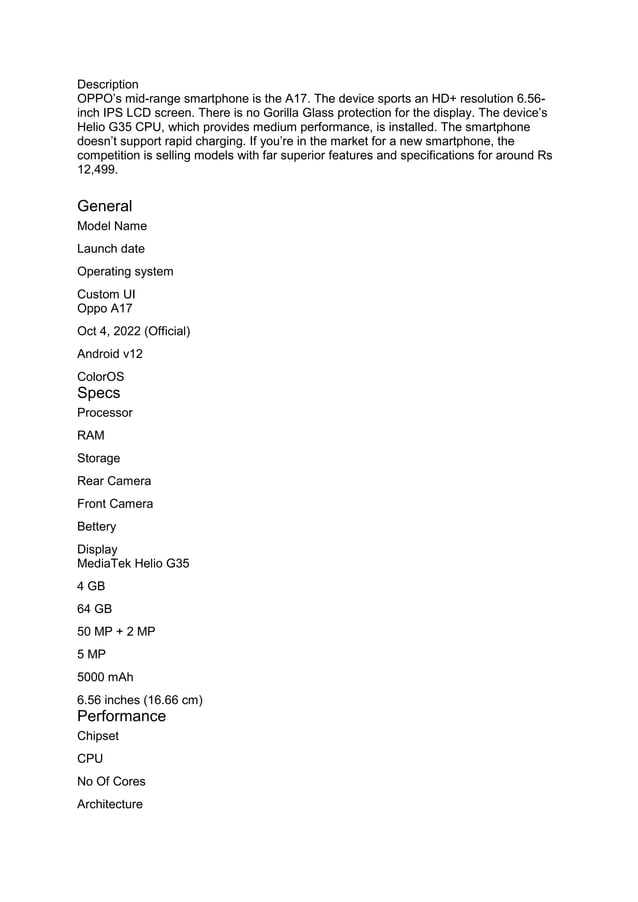 Description
OPPO's mid-range smartphone is the A17. The device sports an HD+ resolution 6.56-inch IPS LCD screen. There is no Gorilla Glass protection for the display. The device's Helio G35 CPU, which provides medium performance, is installed. The smartphone doesn't support rapid charging. If you're in the market for a new smartphone, the competition is selling models with far superior features and specifications for around Rs 12,499.

General

Model Name

Launch date

Operating system

Custom UI
Oppo A17

Oct 4, 2022 (Official)

Android v12

ColorOS
Specs
Processor

RAM

Storage

Rear Camera

Front Camera

Bettery

Display
MediaTek Helio G35

4 GB

64 GB

50 MP + 2 MP

5 MP

5000 mAh

6.56 inches (16.66 cm)
Performance
Chipset

CPU

No Of Cores

Architecture